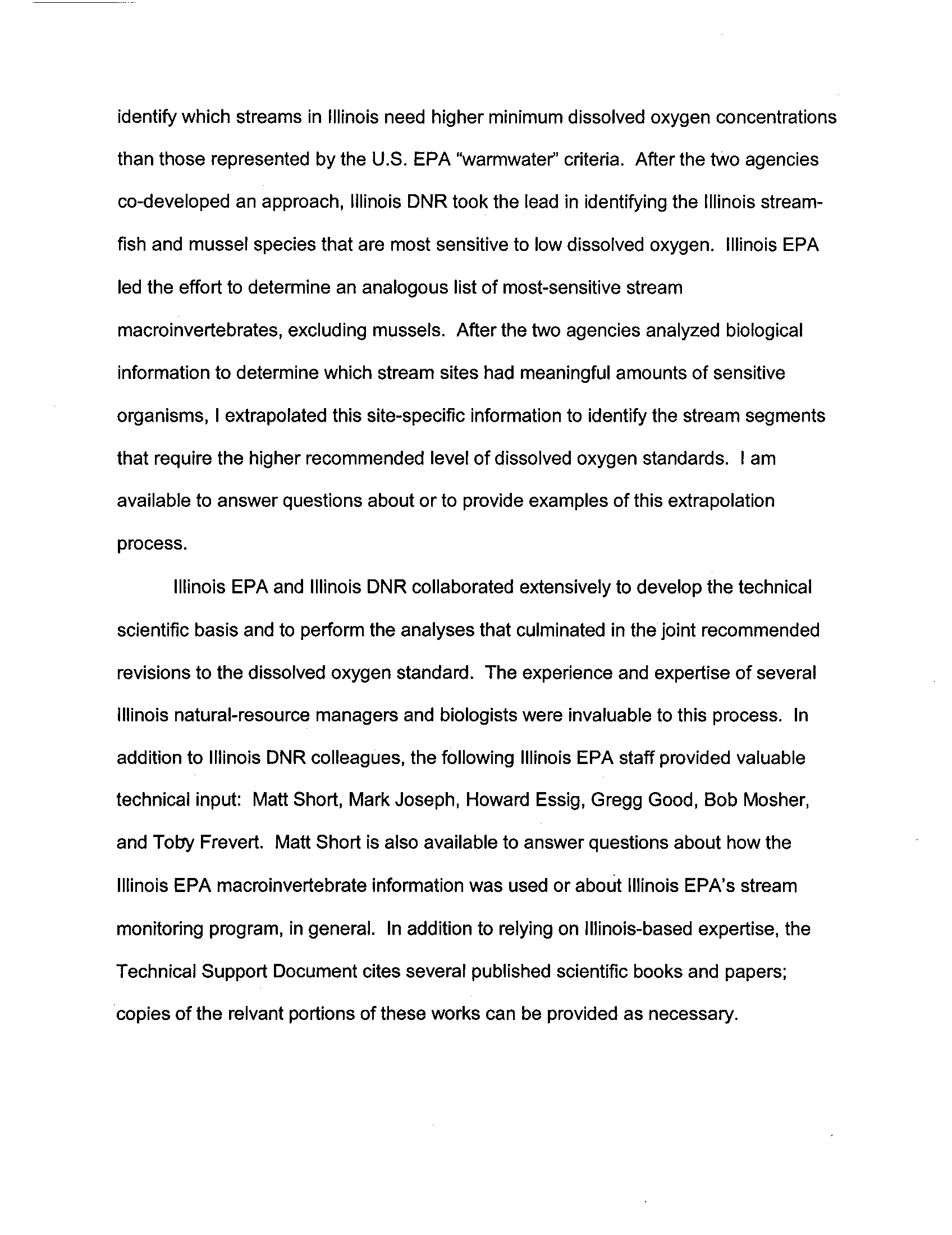 identify which streams in Illinois need higher minimum dissolved oxygen concentrations than those represented by the U.S. EPA "warmwater" criteria. After the two agencies co-developed an approach, Illinois DNR took the lead in identifying the Illinois stream-fish and mussel species that are most sensitive to low dissolved oxygen. Illinois EPA led the effort to determine an analogous list of most-sensitive stream macroinvertebrates, excluding mussels. After the two agencies analyzed biological information to determine which stream sites had meaningful amounts of sensitive organisms, I extrapolated this site-specific information to identify the stream segments that require the higher recommended level of dissolved oxygen standards. I am available to answer questions about or to provide examples of this extrapolation process.

Illinois EPA and Illinois DNR collaborated extensively to develop the technical scientific basis and to perform the analyses that culminated in the joint recommended revisions to the dissolved oxygen standard. The experience and expertise of several Illinois natural-resource managers and biologists were invaluable to this process. In addition to Illinois DNR colleagues, the following Illinois EPA staff provided valuable technical input: Matt Short, Mark Joseph, Howard Essig, Gregg Good, Bob Mosher, and Toby Frevert. Matt Short is also available to answer questions about how the Illinois EPA macroinvertebrate information was used or about Illinois EPA's stream monitoring program, in general. In addition to relying on Illinois-based expertise, the Technical Support Document cites several published scientific books and papers; copies of the relvant portions of these works can be provided as necessary.